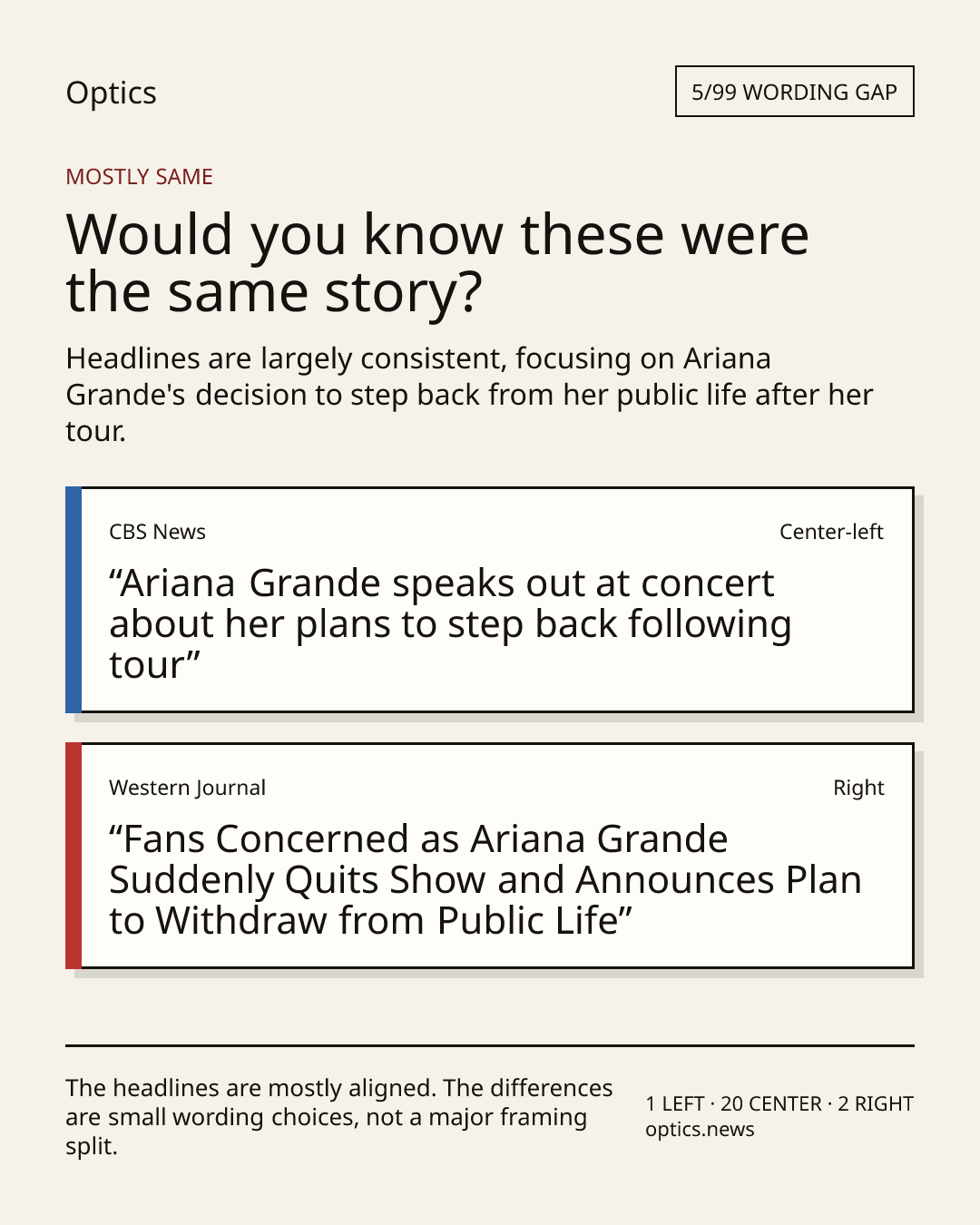 Optics

5/99 WORDING GAP

MOSTLY SAME

Would you know these were the same story?

Headlines are largely consistent, focusing on Ariana Grande's decision to step back from her public life after her tour.

CBS News

Center-left

"Ariana Grande speaks out at concert about her plans to step back following tour"

Western Journal

Right

"Fans Concerned as Ariana Grande Suddenly Quits Show and Announces Plan to Withdraw from Public Life"

The headlines are mostly aligned. The differences are small wording choices, not a major framing split.

1 LEFT · 20 CENTER · 2 RIGHT
optics.news